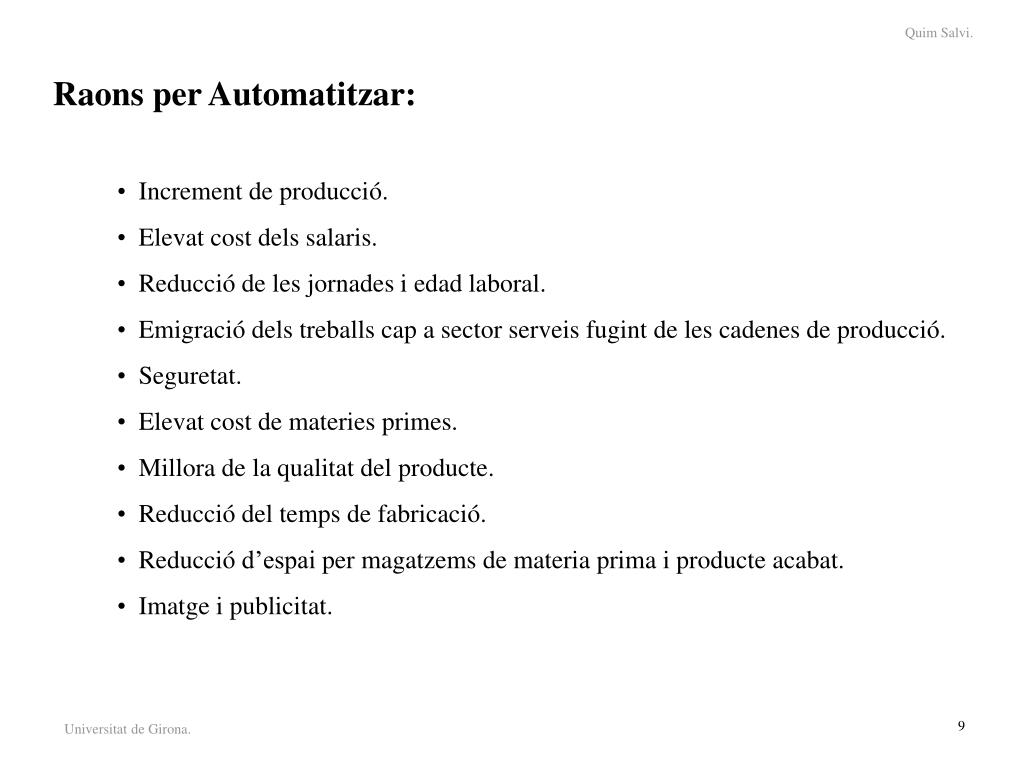 Quim Salvi.

Raons per Automatitzar:

• Increment de producció.
• Elevat cost dels salaris.
• Reducció de les jornades i edad laboral.
• Emigració dels treballs cap a sector serveis fugint de les cadenes de producció.
• Seguretat.
• Elevat cost de materies primes.
• Millora de la qualitat del producte.
• Reducció del temps de fabricació.
• Reducció d’espai per magatzems de materia prima i producte acabat.
• Imatge i publicitat.

Universitat de Girona.

9